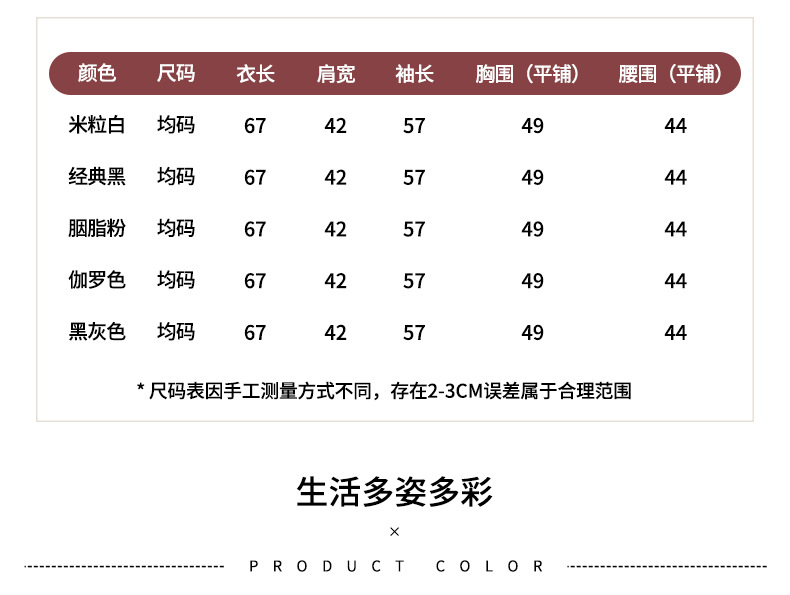 | 颜色 | 尺码 | 衣长 | 肩宽 | 袖长 | 胸围（平铺） | 腰围（平铺） |
|---|---|---|---|---|---|---|
| 米粒白 | 均码 | 67 | 42 | 57 | 49 | 44 |
| 经典黑 | 均码 | 67 | 42 | 57 | 49 | 44 |
| 胭脂粉 | 均码 | 67 | 42 | 57 | 49 | 44 |
| 伽罗色 | 均码 | 67 | 42 | 57 | 49 | 44 |
| 黑灰色 | 均码 | 67 | 42 | 57 | 49 | 44 |

* 尺码表因手工测量方式不同，存在2-3CM误差属于合理范围

生活多姿多彩

×

PRODUCT COLOR